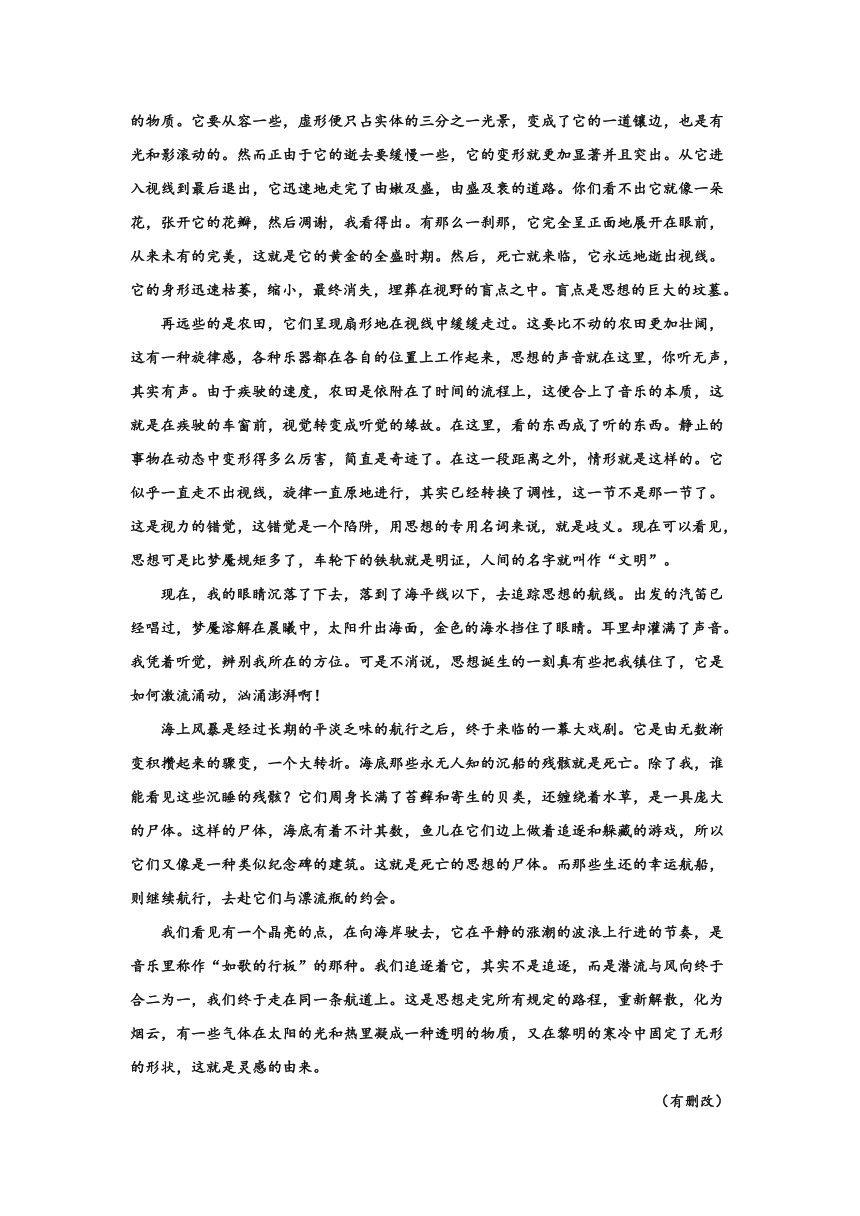 的物质。它要从容一些，虚形便只占实体的三分之一光景，变成了它的一道镶边，也是有光和影滚动的。然而正由于它的逝去要缓慢一些，它的变形就更加显著并且突出。从它进入视线到最后退出，它迅速地走完了由嫩及盛，由盛及衰的道路。你们看不出它就像一朵花，张开它的花瓣，然后凋谢，我看得出。有那么一刹那，它完全呈正面地展开在眼前，从来未有的完美，这就是它的黄金的全盛时期。然后，死亡就来临，它永远地逝出视线。它的身形迅速枯萎，缩小，最终消失，埋葬在视野的盲点之中。盲点是思想的巨大的坟墓。

再远些的是农田，它们呈现扇形地在视线中缓缓走过。这要比不动的农田更加壮阔，这有一种旋律感，各种乐器都在各自的位置上工作起来，思想的声音就在这里，你听无声，其实有声。由于疾驶的速度，农田是依附在了时间的流程上，这便合上了音乐的本质，这就是在疾驶的车窗前，视觉转变成听觉的缘故。在这里，看的东西成了听的东西。静止的事物在动态中变形得多么厉害，简直是奇迹了。在这一段距离之外，情形就是这样的。它似乎一直走不出视线，旋律一直原地进行，其实已经转换了调性，这一节不是那一节了。这是视力的错觉，这错觉是一个陷阱，用思想的专用名词来说，就是歧义。现在可以看见，思想可是比梦魇规矩多了，车轮下的铁轨就是明证，人间的名字就叫作“文明”。

现在，我的眼睛沉落了下去，落到了海平线以下，去追踪思想的航线。出发的汽笛已经唱过，梦魇溶解在晨曦中，太阳升出海面，金色的海水挡住了眼睛。耳里却灌满了声音。我凭着听觉，辨别我所在的方位。可是不消说，思想诞生的一刻真有些把我镇住了，它是如何激流涌动，汹涌澎湃啊！

海上风暴是经过长期的平淡乏味的航行之后，终于来临的一幕大戏剧。它是由无数渐变积攒起来的骤变，一个大转折。海底那些永无人知的沉船的残骸就是死亡。除了我，谁能看见这些沉睡的残骸？它们周身长满了苔藓和寄生的贝类，还缠绕着水草，是一具庞大的尸体。这样的尸体，海底有着不计其数，鱼儿在它们边上做着追逐和躲藏的游戏，所以它们又像是一种类似纪念碑的建筑。这就是死亡的思想的尸体。而那些生还的幸运航船，则继续航行，去赴它们与漂流瓶的约会。

我们看见有一个晶亮的点，在向海岸驶去，它在平静的涨潮的波浪上行进的节奏，是音乐里称作“如歌的行板”的那种。我们追逐着它，其实不是追逐，而是潜流与风向终于合二为一，我们终于走在同一条航道上。这是思想走完所有规定的路程，重新解散，化为烟云，有一些气体在太阳的光和热里凝成一种透明的物质，又在黎明的寒冷中固定了无形的形状，这就是灵感的由来。

（有删改）